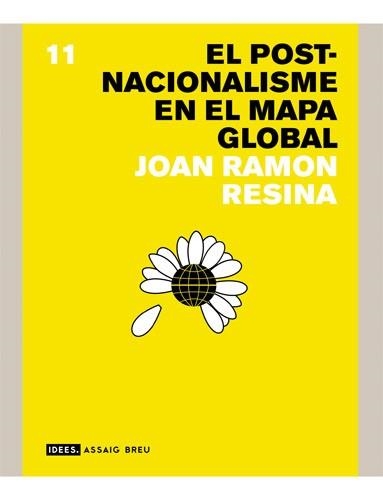 11

EL POST-NACIONALISME EN EL MAPA GLOBAL

JOAN RAMON RESINA

IDEES. ASSAIG BREU